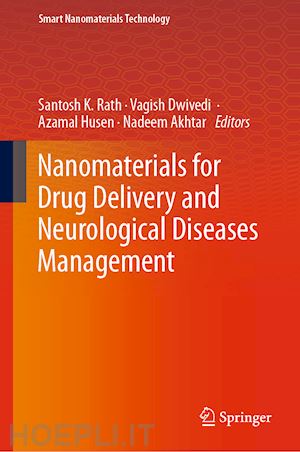 Smart Nanomaterials Technology

Santosh K. Rath · Vagish Dwivedi · Azamal Husen · Nadeem Akhtar *Editors*

Nanomaterials for Drug Delivery and Neurological Diseases Management

Springer

HOEPLI.IT